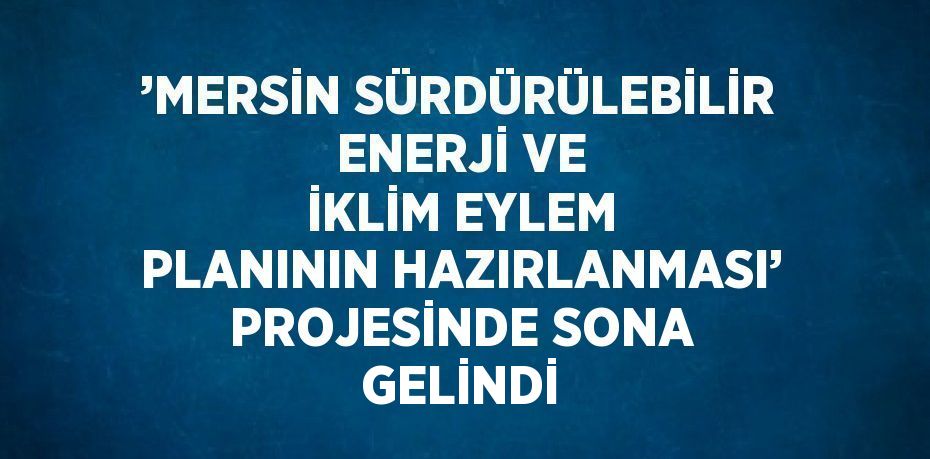 ’MERSİN SÜRDÜRÜLEBİLİR ENERJİ VE İKLİM EYLEM PLANININ HAZIRLANMASI’ PROJESİNDE SONA GELİNDİ